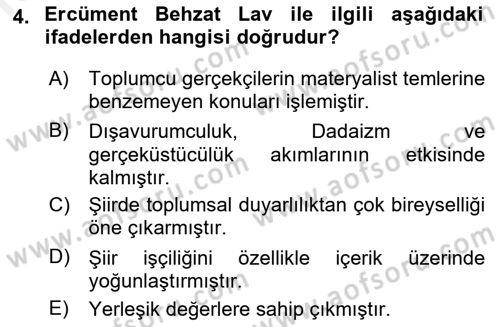 4. Ercüment Behzat Lav ile ilgili aşağıdaki ifadelerden hangisi doğrudur?

A) Toplumcu gerçekçilerin materyalist temlerine benzemeyen konuları işlemiştir.

B) Dışavurumculuk, Dadaizm ve gerçeküstücülük akımlarının etkisinde kalmıştır.

C) Şiirde toplumsal duyarlılıktan çok bireyselliği öne çıkarmıştır.

D) Şiir işçiliğini özellikle içerik üzerinde yoğunlaştırmıştır.

E) Yerleşik değerlere sahip çıkmıştır.

www.aofsoru.com